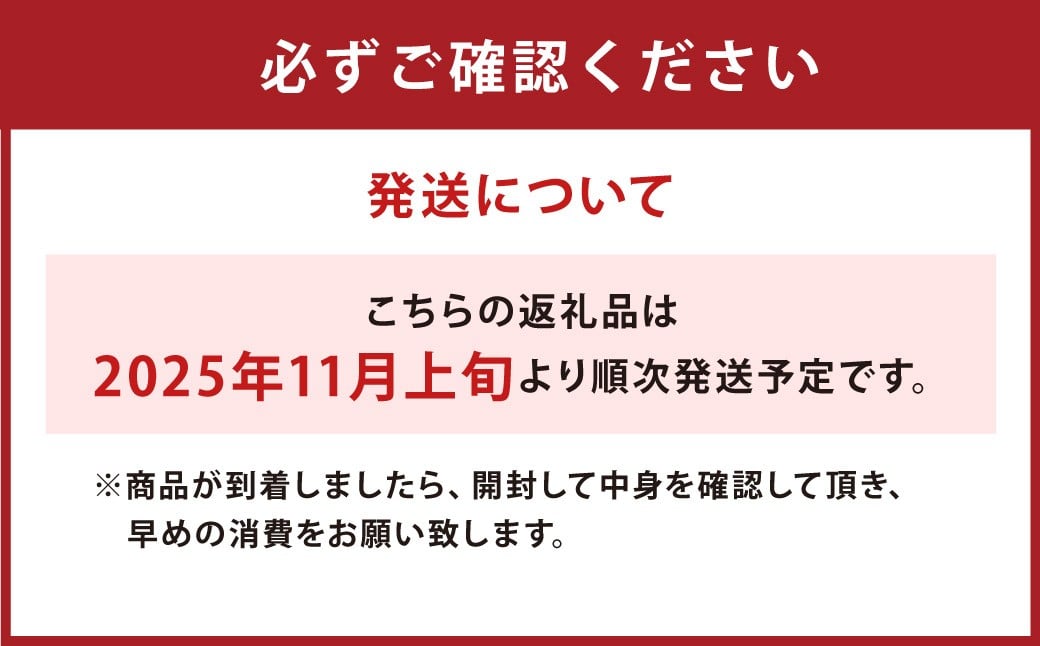 必ずご確認ください

発送について

こちらの返礼品は
2025年11月上旬より順次発送予定です。

※商品が到着しましたら、開封して中身を確認して頂き、早めの消費をお願い致します。